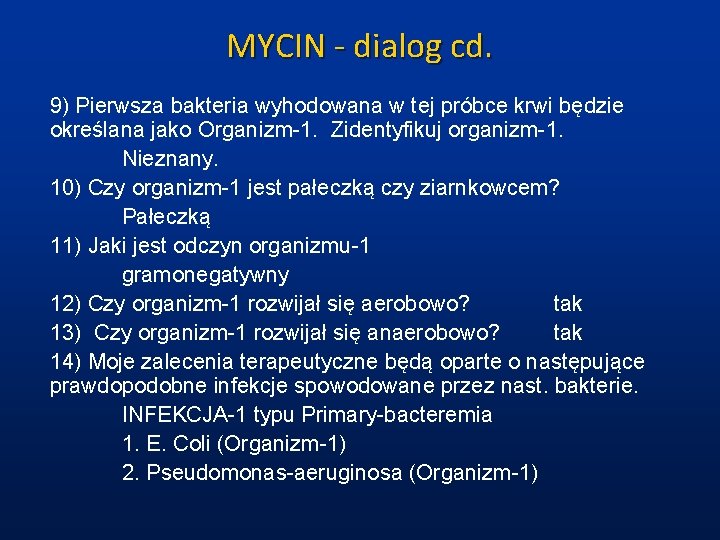 MYCIN - dialog cd.

9) Pierwsza bakteria wyhodowana w tej próbce krwi będzie określana jako Organizm-1. Zidentyfikuj organizm-1.

Nieznany.

10) Czy organizm-1 jest pałeczką czy ziarnkowcem?

Pałeczką

11) Jaki jest odczyn organizmu-1

gramonegatywny

12) Czy organizm-1 rozwijał się aerobowo? tak

13) Czy organizm-1 rozwijał się anaerobowo? tak

14) Moje zalecenia terapeutyczne będą oparte o następujące prawdopodobne infekcje spowodowane przez nast. bakterie.

INFEKCJA-1 typu Primary-bacteremia

1. E. Coli (Organizm-1)

2. Pseudomonas-aeruginosa (Organizm-1)